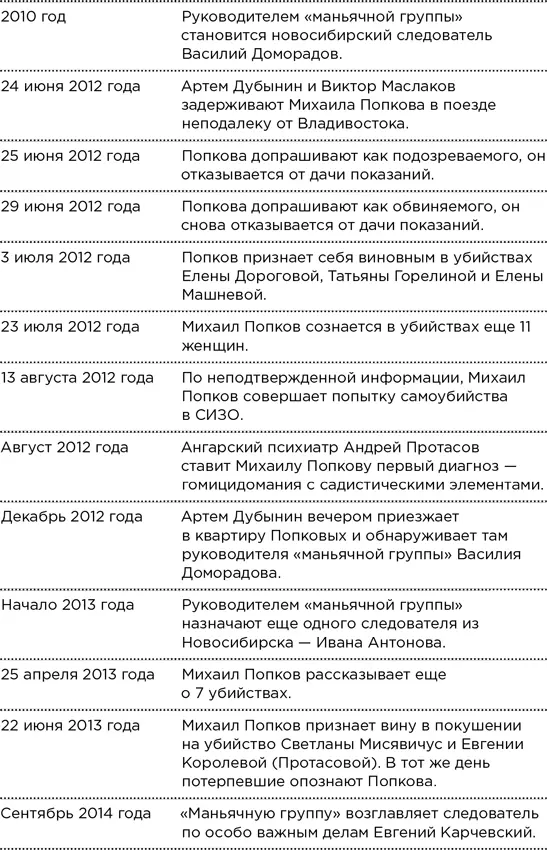 | | |
|---|---|
| 2010 год | Руководителем «маньячной группы» становится новосибирский следователь Василий Доморадов. |
| 24 июня 2012 года | Артем Дубынин и Виктор Маслаков задерживают Михаила Попкова в поезде неподалеку от Владивостока. |
| 25 июня 2012 года | Попкова допрашивают как подозреваемого, он отказывается от дачи показаний. |
| 29 июня 2012 года | Попкова допрашивают как обвиняемого, он снова отказывается от дачи показаний. |
| 3 июля 2012 года | Попков признает себя виновным в убийствах Елены Дороговой, Татьяны Горелиной и Елены Машневой. |
| 23 июля 2012 года | Михаил Попков сознается в убийствах еще 11 женщин. |
| 13 августа 2012 года | По неподтвержденной информации, Михаил Попков совершает попытку самоубийства в СИЗО. |
| Август 2012 года | Ангарский психиатр Андрей Протасов ставит Михаилу Попкову первый диагноз — гомицидомания с садистическими элементами. |
| Декабрь 2012 года | Артем Дубынин вечером приезжает в квартиру Попковых и обнаруживает там руководителя «маньячной группы» Василия Доморадова. |
| Начало 2013 года | Руководителем «маньячной группы» назначают еще одного следователя из Новосибирска — Ивана Антонова. |
| 25 апреля 2013 года | Михаил Попков рассказывает еще о 7 убийствах. |
| 22 июня 2013 года | Михаил Попков признает вину в покушении на убийство Светланы Мисявичус и Евгении Королевой (Протасовой). В тот же день потерпевшие опознают Попкова. |
| Сентябрь 2014 года | «Маньячную группу» возглавляет следователь по особо важным делам Евгений Карчевский. |